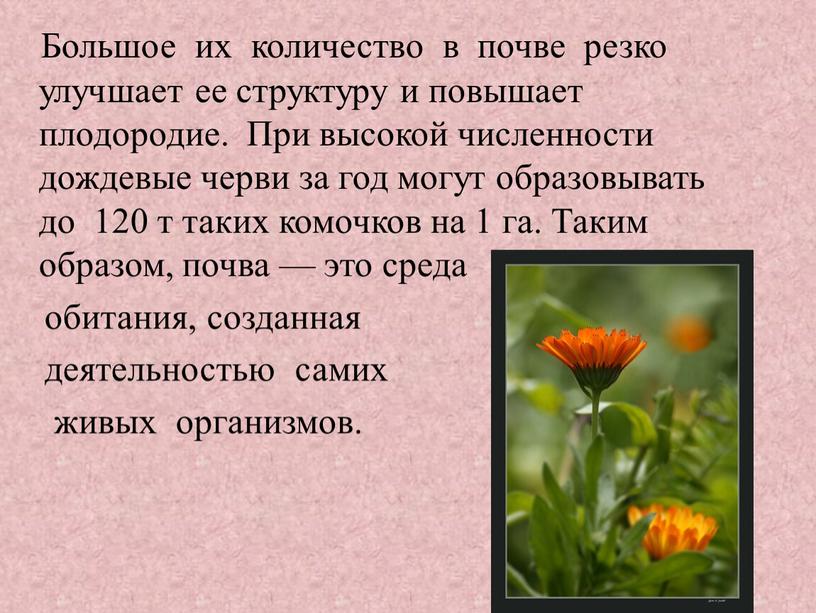 Большое их количество в почве резко улучшает ее структуру и повышает плодородие. При высокой численности дождевые черви за год могут образовывать до 120 т таких комочков на 1 га. Таким образом, почва — это среда обитания, созданная деятельностью самих живых организмов.